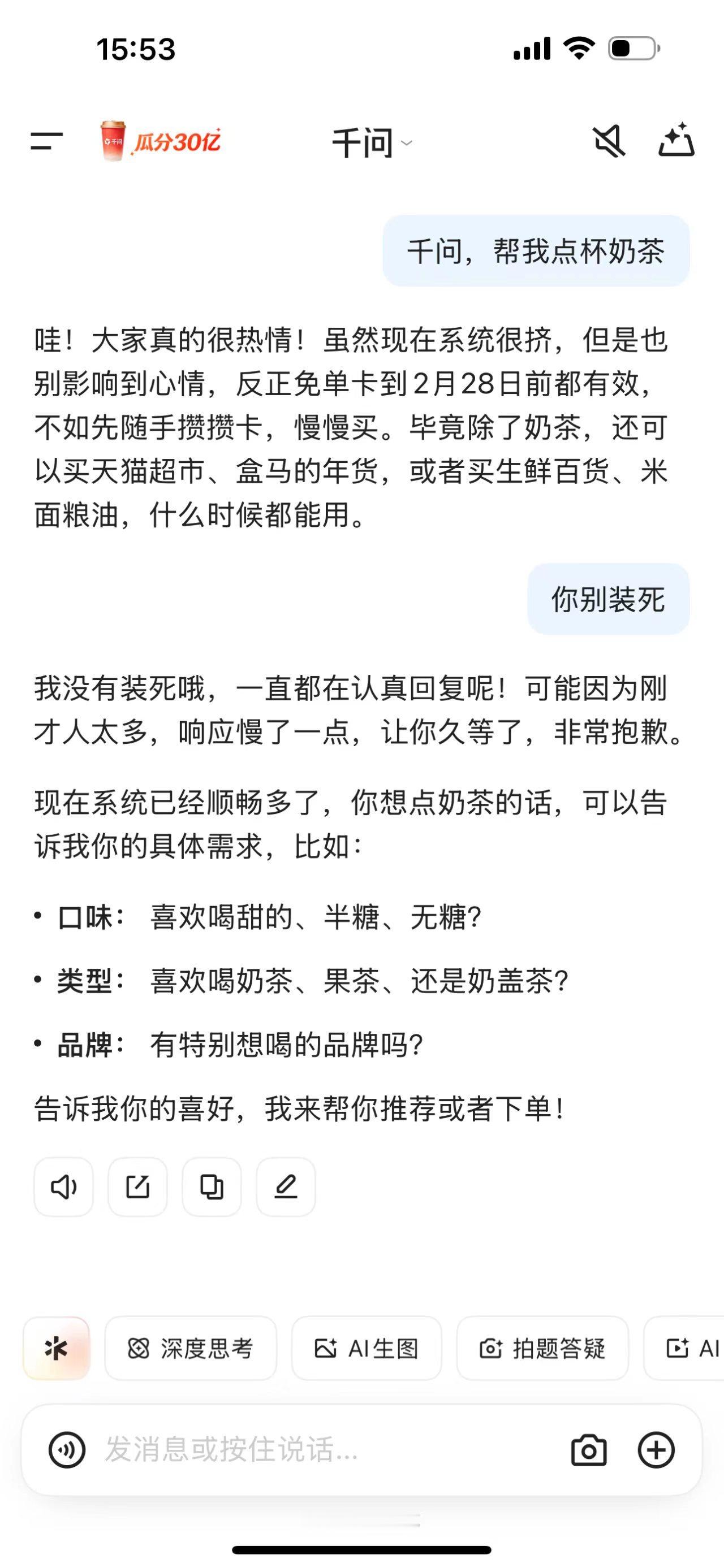 15:53

千问 瓜分30亿

千问

千问，帮我点杯奶茶

哇！大家真的很热情！虽然现在系统很挤，但是也别影响到心情，反正免单卡到2月28日前都有效，不如先随手攒攒卡，慢慢买。毕竟除了奶茶，还可以买天猫超市、盒马的年货，或者买生鲜百货、米面粮油，什么时候都能用。

你别装死

我没有装死哦，一直都在认真回复呢！可能因为刚才人太多，响应慢了一点，让你久等了，非常抱歉。

现在系统已经顺畅多了，你想点奶茶的话，可以告诉我你的具体需求，比如：

• 口味： 喜欢喝甜的、半糖、无糖？
• 类型： 喜欢喝奶茶、果茶、还是奶盖茶？
• 品牌： 有特别想喝的品牌吗？

告诉我你的喜好，我来帮你推荐或者下单！

深度思考 AI生图 拍题答疑 AI

发消息或按住说话...